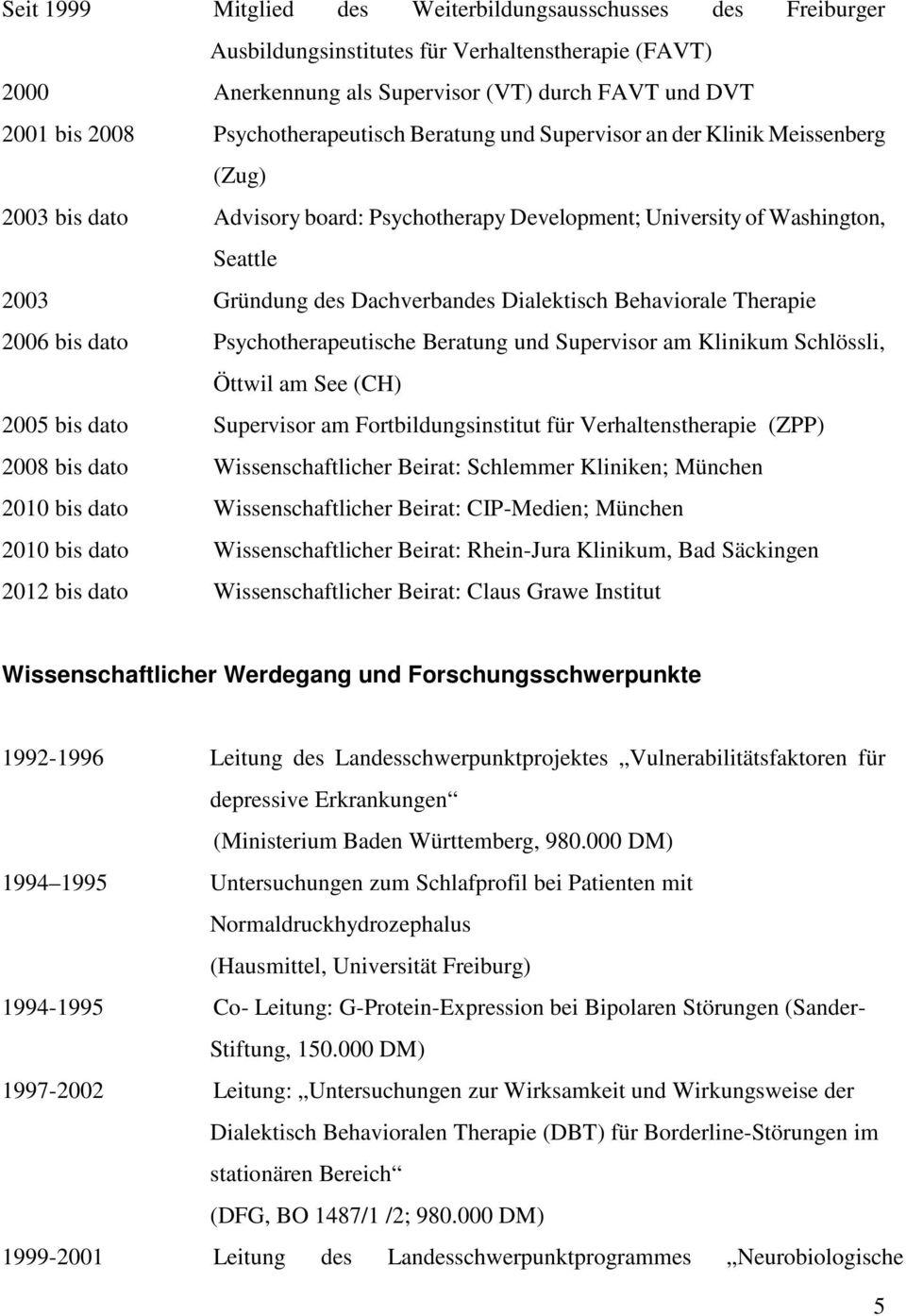 Seit 1999 Mitglied des Weiterbildungsausschusses des Freiburger Ausbildungsinstitutes für Verhaltenstherapie (FAVT)

2000 Anerkennung als Supervisor (VT) durch FAVT und DVT

2001 bis 2008 Psychotherapeutisch Beratung und Supervisor an der Klinik Meissenberg (Zug)

2003 bis dato Advisory board: Psychotherapy Development; University of Washington, Seattle

2003 Gründung des Dachverbandes Dialektisch Behaviorale Therapie

2006 bis dato Psychotherapeutische Beratung und Supervisor am Klinikum Schlössli, Öttwil am See (CH)

2005 bis dato Supervisor am Fortbildungsinstitut für Verhaltenstherapie (ZPP)

2008 bis dato Wissenschaftlicher Beirat: Schlemmer Kliniken; München

2010 bis dato Wissenschaftlicher Beirat: CIP-Medien; München

2010 bis dato Wissenschaftlicher Beirat: Rhein-Jura Klinikum, Bad Säckingen

2012 bis dato Wissenschaftlicher Beirat: Claus Grawe Institut

Wissenschaftlicher Werdegang und Forschungsschwerpunkte

1992-1996 Leitung des Landesschwerpunktprojektes „Vulnerabilitätsfaktoren für depressive Erkrankungen“ (Ministerium Baden Württemberg, 980.000 DM)

1994 1995 Untersuchungen zum Schlafprofil bei Patienten mit Normaldruckhydrozephalus (Hausmittel, Universität Freiburg)

1994-1995 Co- Leitung: G-Protein-Expression bei Bipolaren Störungen (Sander-Stiftung, 150.000 DM)

1997-2002 Leitung: „Untersuchungen zur Wirksamkeit und Wirkungsweise der Dialektisch Behavioralen Therapie (DBT) für Borderline-Störungen im stationären Bereich“ (DFG, BO 1487/1 /2; 980.000 DM)

1999-2001 Leitung des Landesschwerpunktprogrammes „Neurobiologische

5